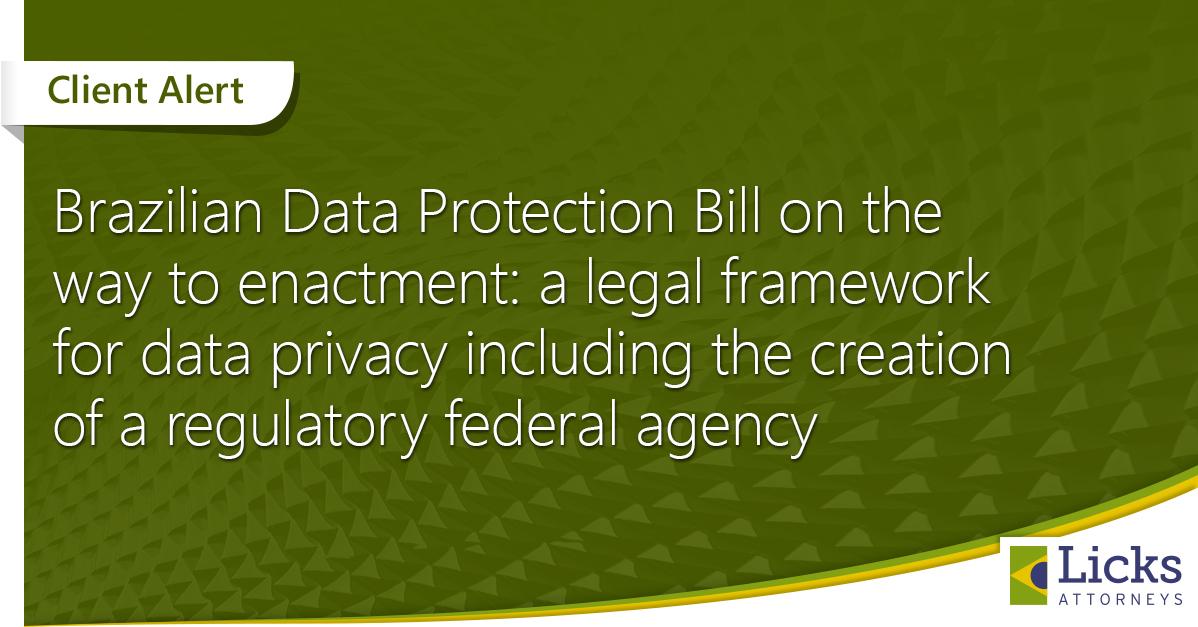 Client Alert

Brazilian Data Protection Bill on the way to enactment: a legal framework for data privacy including the creation of a regulatory federal agency

Licks
ATTORNEYS